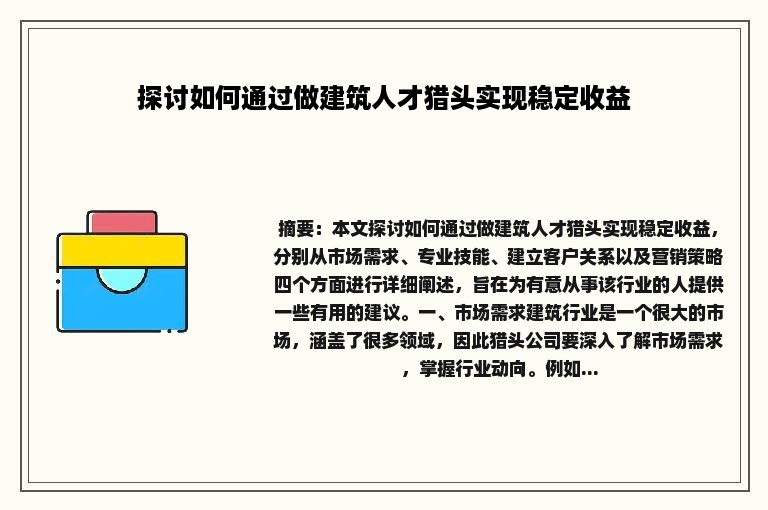 探讨如何通过做建筑人才猎头实现稳定收益

摘要：本文探讨如何通过做建筑人才猎头实现稳定收益，分别从市场需求、专业技能、建立客户关系以及营销策略四个方面进行详细阐述，旨在为有意从事该行业的人提供一些有用的建议。一、市场需求建筑行业是一个很大的市场，涵盖了很多领域，因此猎头公司要深入了解市场需求，掌握行业动向。例如...